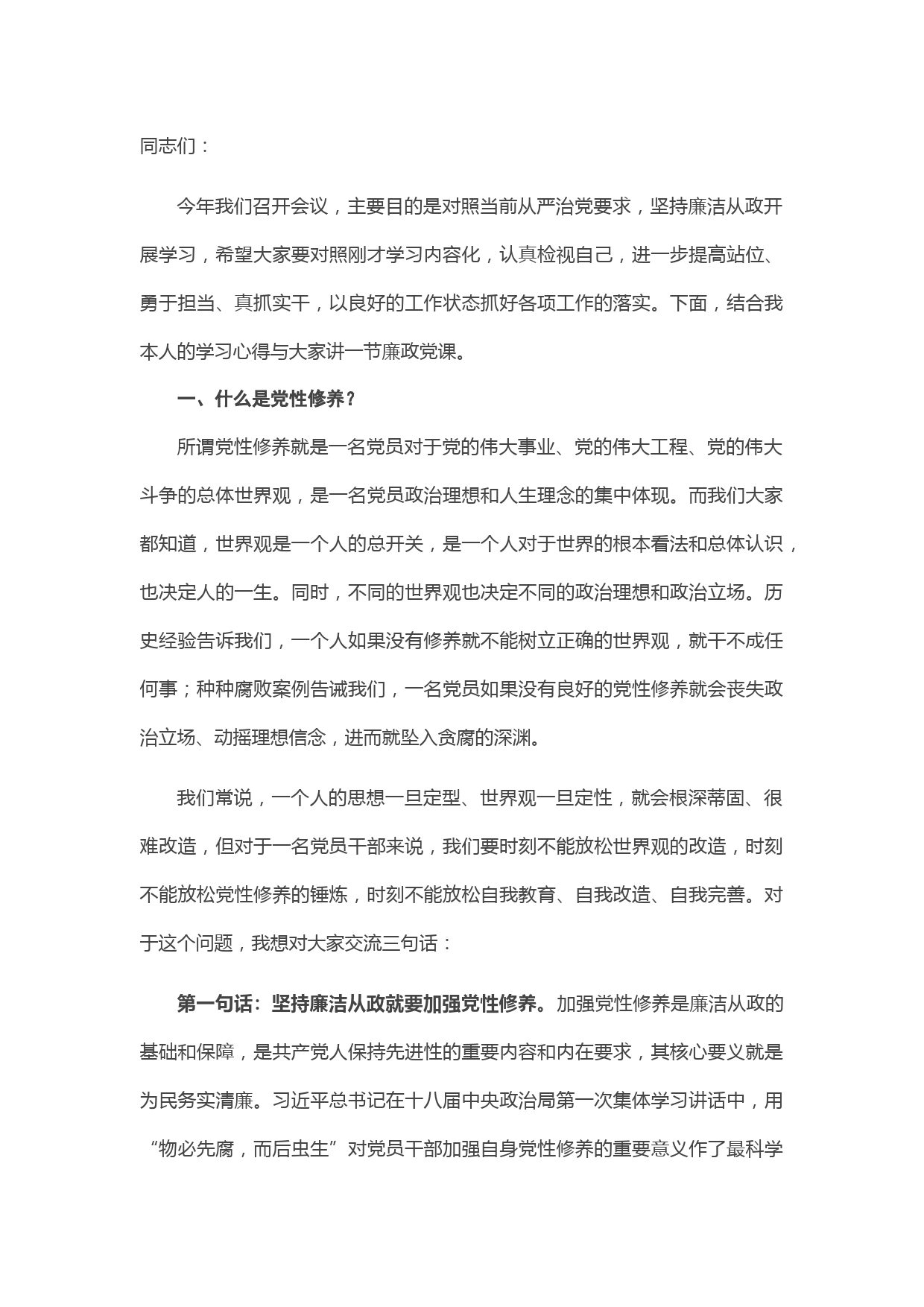 同志们：

今年我们召开会议，主要目的是对照当前从严治党要求，坚持廉洁从政开展学习，希望大家要对照刚才学习内容化，认真检视自己，进一步提高站位、勇于担当、真抓实干，以良好的工作状态抓好各项工作的落实。下面，结合我本人的学习心得与大家讲一节廉政党课。

一、什么是党性修养？

所谓党性修养就是一名党员对于党的伟大事业、党的伟大工程、党的伟大斗争的总体世界观，是一名党员政治理想和人生理念的集中体现。而我们大家都知道，世界观是一个人的总开关，是一个人对于世界的根本看法和总体认识，也决定人的一生。同时，不同的世界观也决定不同的政治理想和政治立场。历史经验告诉我们，一个人如果没有修养就不能树立正确的世界观，就干不成任何事；种种腐败案例告诫我们，一名党员如果没有良好的党性修养就会丧失政治立场、动摇理想信念，进而就坠入贪腐的深渊。

我们常说，一个人的思想一旦定型、世界观一旦定性，就会根深蒂固、很难改造，但对于一名党员干部来说，我们要时刻不能放松世界观的改造，时刻不能放松党性修养的锤炼，时刻不能放松自我教育、自我改造、自我完善。对于这个问题，我想对大家交流三句话：

第一句话：坚持廉洁从政就要加强党性修养。加强党性修养是廉洁从政的基础和保障，是共产党人保持先进性的重要内容和内在要求，其核心要义就是为民务实清廉。习近平总书记在十八届中央政治局第一次集体学习讲话中，用“物必先腐，而后虫生”对党员干部加强自身党性修养的重要意义作了最科学